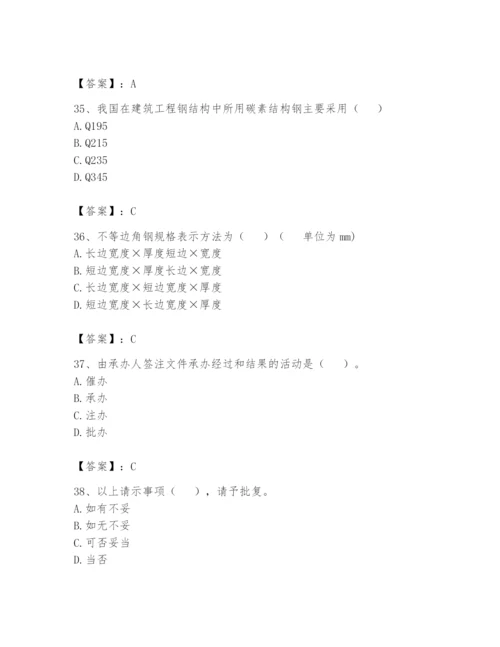 【答案】：A

35、我国在建筑工程钢结构中所用碳素结构钢主要采用（　）
A. Q195
B. Q215
C. Q235
D. Q345

【答案】：C

36、不等边角钢规格表示方法为（　）（　单位为 mm）
A. 长边宽度×厚度短边×宽度
B. 短边宽度×厚度长边×宽度
C. 长边宽度×短边宽度×厚度
D. 短边宽度×长边宽度×厚度

【答案】：C

37、由承办人签注文件承办经过和结果的活动是（　）。
A. 催办
B. 承办
C. 注办
D. 批办

【答案】：C

38、以上请示事项（　），请予批复。
A. 如有不妥
B. 如无不妥
C. 可否妥当
D. 当否